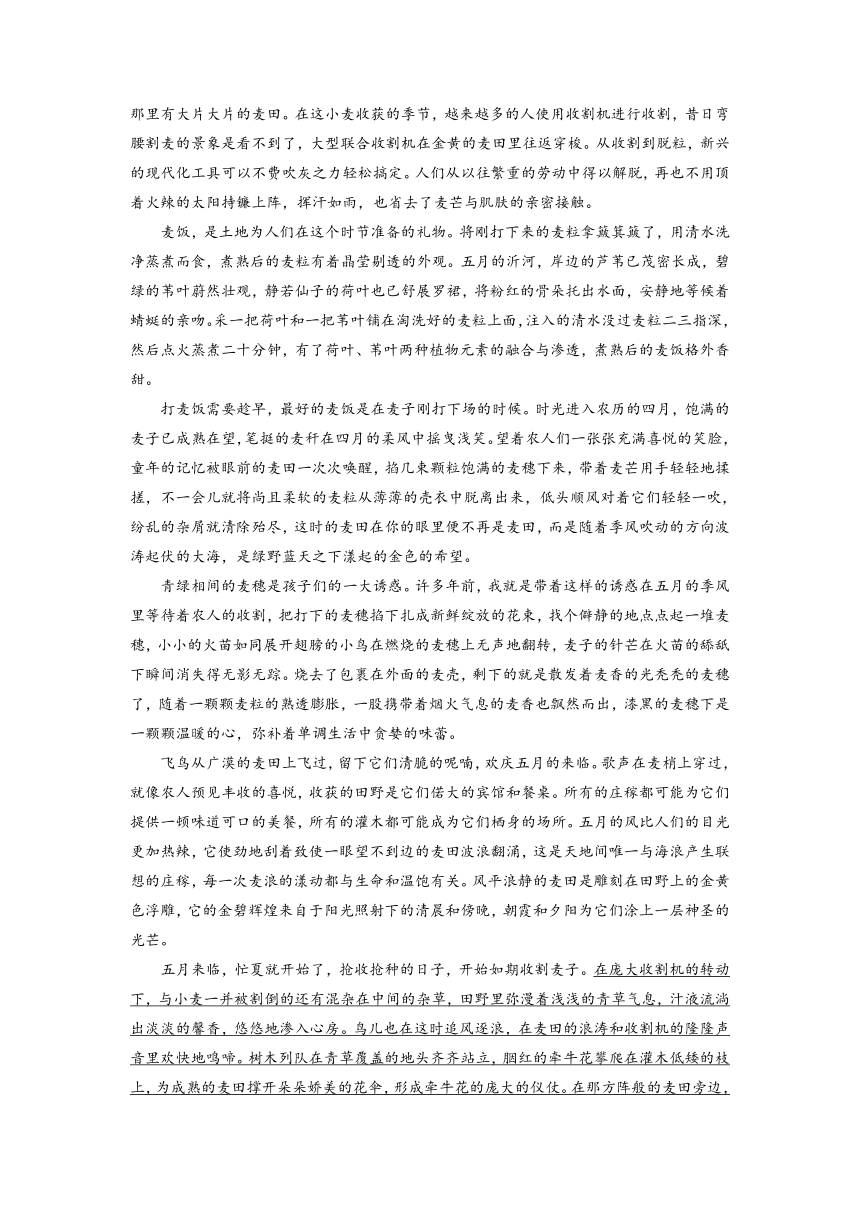 那里有大片大片的麦田。在这小麦收获的季节，越来越多的人使用收割机进行收割，昔日弯腰割麦的景象是看不到了，大型联合收割机在金黄的麦田里往返穿梭。从收割到脱粒，新兴的现代化工具可以不费吹灰之力轻松搞定。人们从以往繁重的劳动中得以解脱，再也不用顶着火辣的太阳持镰上阵，挥汗如雨，也省去了麦芒与肌肤的亲密接触。

麦饭，是土地为人们在这个时节准备的礼物。将刚打下来的麦粒拿簸箕簸了，用清水洗净蒸煮而食，煮熟后的麦粒有着晶莹剔透的外观。五月的沂河，岸边的芦苇已茂密长成，碧绿的苇叶蔚然壮观，静若仙子的荷叶也已舒展罗裙，将粉红的骨朵托出水面，安静地等候着蜻蜓的亲吻。采一把荷叶和一把苇叶铺在淘洗好的麦粒上面，注入的清水没过麦粒二三指深，然后点火蒸煮二十分钟，有了荷叶、苇叶两种植物元素的融合与渗透，煮熟后的麦饭格外香甜。

打麦饭需要趁早，最好的麦饭是在麦子刚打下场的时候。时光进入农历的四月，饱满的麦子已成熟在望，笔挺的麦秆在四月的柔风中摇曳浅笑。望着农人们一张张充满喜悦的笑脸，童年的记忆被眼前的麦田一次次唤醒，掐几束颗粒饱满的麦穗下来，带着麦芒用手轻轻地揉搓，不一会儿就将尚且柔软的麦粒从薄薄的壳衣中脱离出来，低头顺风对着它们轻轻一吹，纷乱的杂屑就清除殆尽，这时的麦田在你的眼里便不再是麦田，而是随着季风吹动的方向波涛起伏的大海，是绿野蓝天之下漾起的金色的希望。

青绿相间的麦穗是孩子们的一大诱惑。许多年前，我就是带着这样的诱惑在五月的季风里等待着农人的收割，把打下的麦穗掐下扎成新鲜绽放的花束，找个僻静的地点点起一堆麦穗，小小的火苗如同展开翅膀的小鸟在燃烧的麦穗上无声地翻转，麦子的针芒在火苗的舔舐下瞬间消失得无影无踪。烧去了包裹在外面的麦壳，剩下的就是散发着麦香的光秃秃的麦穗了，随着一颗颗麦粒的熟透膨胀，一股携带着烟火气息的麦香也飘然而出，漆黑的麦穗下是一颗颗温暖的心，弥补着单调生活中贪婪的味蕾。

飞鸟从广漠的麦田上飞过，留下它们清脆的呢喃，欢庆五月的来临。歌声在麦梢上穿过，就像农人预见丰收的喜悦，收获的田野是它们偌大的宾馆和餐桌。所有的庄稼都可能为它们提供一顿味道可口的美餐，所有的灌木都可能成为它们栖身的场所。五月的风比人们的目光更加热辣，它使劲地刮着致使一眼望不到边的麦田波浪翻涌，这是天地间唯一与海浪产生联想的庄稼，每一次麦浪的漾动都与生命和温饱有关。风平浪静的麦田是雕刻在田野上的金黄色浮雕，它的金碧辉煌来自于阳光照射下的清晨和傍晚，朝霞和夕阳为它们涂上一层神圣的光芒。

五月来临，忙夏就开始了，抢收抢种的日子，开始如期收割麦子。在庞大收割机的转动下，与小麦一并被割倒的还有混杂在中间的杂草，田野里弥漫着浅浅的青草气息，汁液流淌出淡淡的馨香，悠悠地渗入心房。鸟儿也在这时追风逐浪，在麦田的浪涛和收割机的隆隆声音里欢快地鸣啼。树木列队在青草覆盖的地头齐齐站立，胭红的牵牛花攀爬在灌木低矮的枝上，为成熟的麦田撑开朵朵娇美的花伞，形成牵牛花的庞大的仪仗。在那方阵般的麦田旁边，